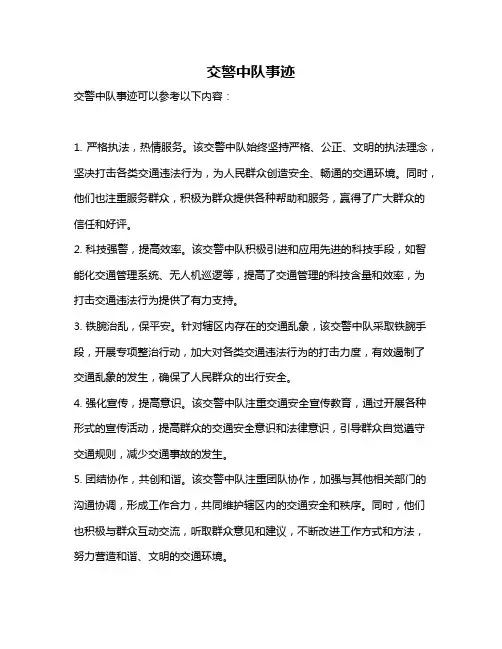 交警中队事迹

交警中队事迹可以参考以下内容：

1. 严格执法，热情服务。该交警中队始终坚持严格、公正、文明的执法理念，坚决打击各类交通违法行为，为人民群众创造安全、畅通的交通环境。同时，他们也注重服务群众，积极为群众提供各种帮助和服务，赢得了广大群众的信任和好评。

2. 科技强警，提高效率。该交警中队积极引进和应用先进的科技手段，如智能化交通管理系统、无人机巡逻等，提高了交通管理的科技含量和效率，为打击交通违法行为提供了有力支持。

3. 铁腕治乱，保平安。针对辖区内存在的交通乱象，该交警中队采取铁腕手段，开展专项整治行动，加大对各类交通违法行为的打击力度，有效遏制了交通乱象的发生，确保了人民群众的出行安全。

4. 强化宣传，提高意识。该交警中队注重交通安全宣传教育，通过开展各种形式的宣传活动，提高群众的交通安全意识和法律意识，引导群众自觉遵守交通规则，减少交通事故的发生。

5. 团结协作，共创和谐。该交警中队注重团队协作，加强与其他相关部门的沟通协调，形成工作合力，共同维护辖区内的交通安全和秩序。同时，他们也积极与群众互动交流，听取群众意见和建议，不断改进工作方式和方法，努力营造和谐、文明的交通环境。